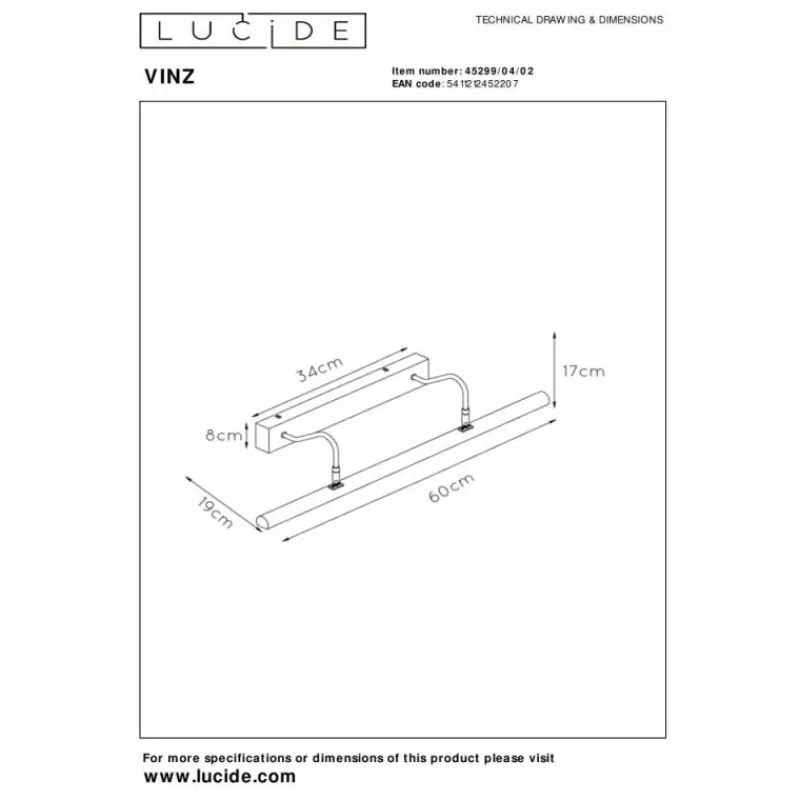 LUCIDE

TECHNICAL DRAWING & DIMENSIONS

VINZ

Item number: 45299/04/02
EAN code: 5411212452207

34cm

17cm

8cm

19cm

60cm

For more specifications or dimensions of this product please visit
www.lucide.com